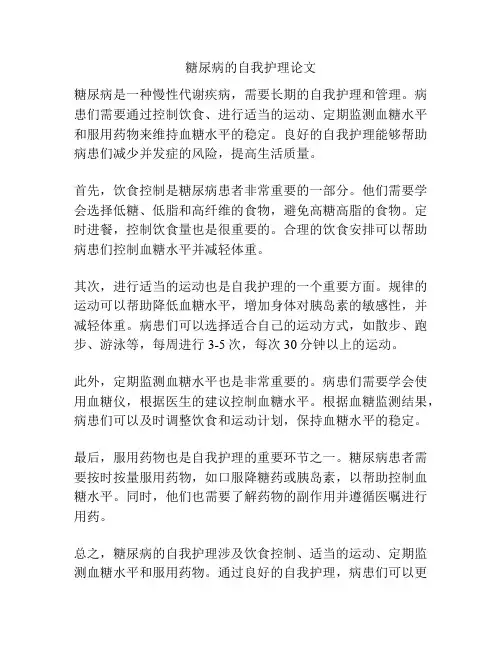 糖尿病的自我护理论文

糖尿病是一种慢性代谢疾病，需要长期的自我护理和管理。病患们需要通过控制饮食、进行适当的运动、定期监测血糖水平和服用药物来维持血糖水平的稳定。良好的自我护理能够帮助病患们减少并发症的风险，提高生活质量。

首先，饮食控制是糖尿病患者非常重要的一部分。他们需要学会选择低糖、低脂和高纤维的食物，避免高糖高脂的食物。定时进餐，控制饮食量也是很重要的。合理的饮食安排可以帮助病患们控制血糖水平并减轻体重。

其次，进行适当的运动也是自我护理的一个重要方面。规律的运动可以帮助降低血糖水平，增加身体对胰岛素的敏感性，并减轻体重。病患们可以选择适合自己的运动方式，如散步、跑步、游泳等，每周进行 3-5 次，每次 30 分钟以上的运动。

此外，定期监测血糖水平也是非常重要的。病患们需要学会使用血糖仪，根据医生的建议控制血糖水平。根据血糖监测结果，病患们可以及时调整饮食和运动计划，保持血糖水平的稳定。

最后，服用药物也是自我护理的重要环节之一。糖尿病患者需要按时按量服用药物，如口服降糖药或胰岛素，以帮助控制血糖水平。同时，他们也需要了解药物的副作用并遵循医嘱进行用药。

总之，糖尿病的自我护理涉及饮食控制、适当的运动、定期监测血糖水平和服用药物。通过良好的自我护理，病患们可以更